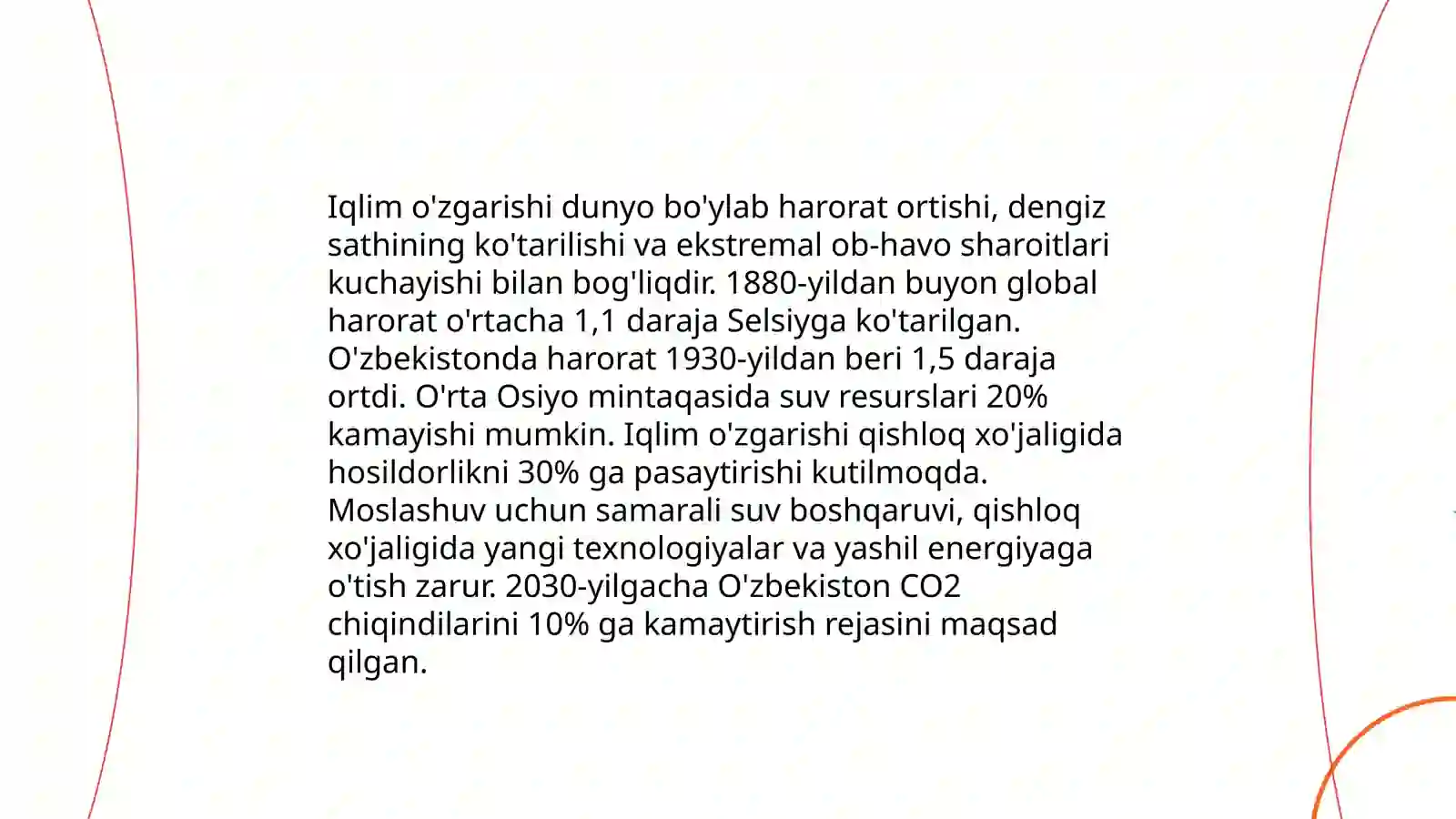 Iqlim o'zgarishi dunyo bo'ylab harorat ortishi, dengiz sathining ko'tarilishi va ekstremal ob-havo sharoitlari kuchayishi bilan bog'liqdir. 1880-yildan buyon global harorat o'rtacha 1,1 daraja Selsiyga ko'tarilgan. O'zbekistonda harorat 1930-yildan beri 1,5 daraja ortdi. O'rta Osiyo mintaqasida suv resurslari 20% kamayishi mumkin. Iqlim o'zgarishi qishloq xo'jaligida hosildorlikni 30% ga pasaytirishi kutilmoqda. Moslashuv uchun samarali suv boshqaruvi, qishloq xo'jaligida yangi texnologiyalar va yashil energiyaga o'tish zarur. 2030-yilgacha O'zbekiston CO2 chiqindilarini 10% ga kamaytirish rejasini maqsad qilgan.